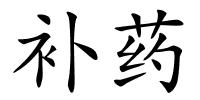 补药